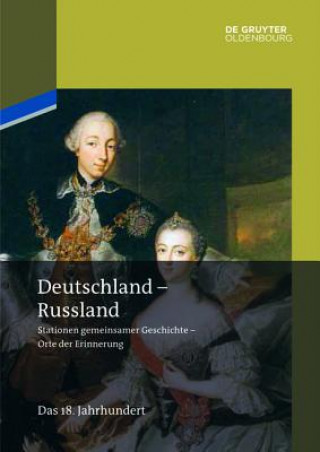 DE GRUYTER
OLDENBOURG

Deutschland – Russland

Stationen gemeinsamer Geschichte – Orte der Erinnerung

Das 18. Jahrhundert